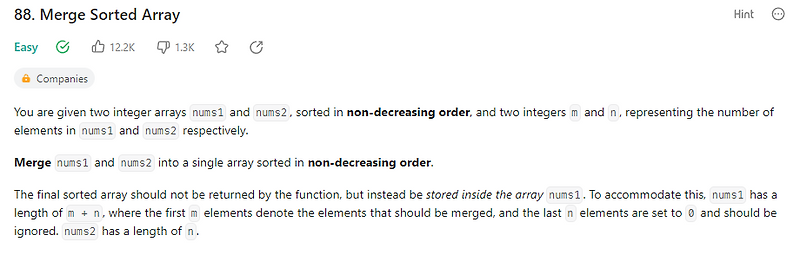 88. Merge Sorted Array

Hint

Easy 12.2K 1.3K

Companies

You are given two integer arrays nums1 and nums2, sorted in **non-decreasing order**, and two integers m and n, representing the number of elements in nums1 and nums2 respectively.

**Merge** nums1 and nums2 into a single array sorted in **non-decreasing order**.

The final sorted array should not be returned by the function, but instead be *stored inside the array* nums1. To accommodate this, nums1 has a length of m + n, where the first m elements denote the elements that should be merged, and the last n elements are set to 0 and should be ignored. nums2 has a length of n.